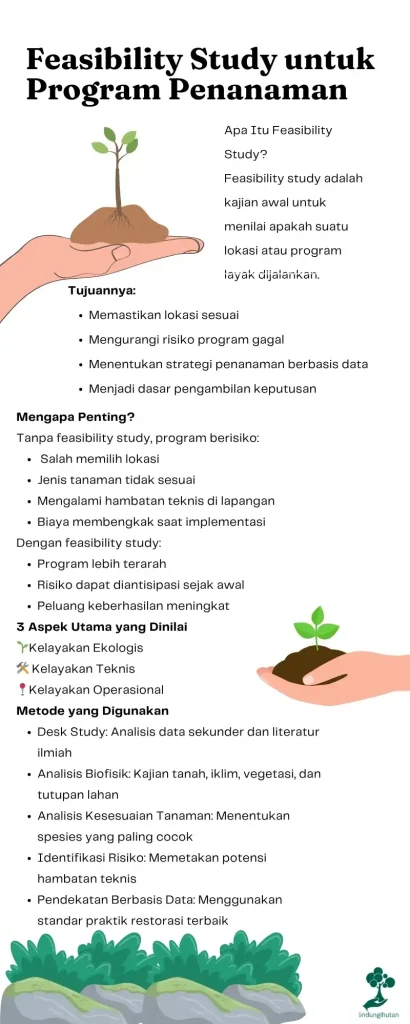 Feasibility Study untuk Program Penanaman

Apa Itu Feasibility Study?
Feasibility study adalah kajian awal untuk menilai apakah suatu lokasi atau program layak dijalankan.

Tujuannya:
- Memastikan lokasi sesuai
- Mengurangi risiko program gagal
- Menentukan strategi penanaman berbasis data
- Menjadi dasar pengambilan keputusan

Mengapa Penting?
Tanpa feasibility study, program berisiko:
- Salah memilih lokasi
- Jenis tanaman tidak sesuai
- Mengalami hambatan teknis di lapangan
- Biaya membengkak saat implementasi

Dengan feasibility study:
- Program lebih terarah
- Risiko dapat diantisipasi sejak awal
- Peluang keberhasilan meningkat

3 Aspek Utama yang Dinilai
🌱Kelayakan Ekologis
🛠Kelayakan Teknis
📍Kelayakan Operasional

Metode yang Digunakan
- Desk Study: Analisis data sekunder dan literatur ilmiah
- Analisis Biofisik: Kajian tanah, iklim, vegetasi, dan tutupan lahan
- Analisis Kesesuaian Tanaman: Menentukan spesies yang paling cocok
- Identifikasi Risiko: Memetakan potensi hambatan teknis
- Pendekatan Berbasis Data: Menggunakan standar praktik restorasi terbaik

lindungihutan